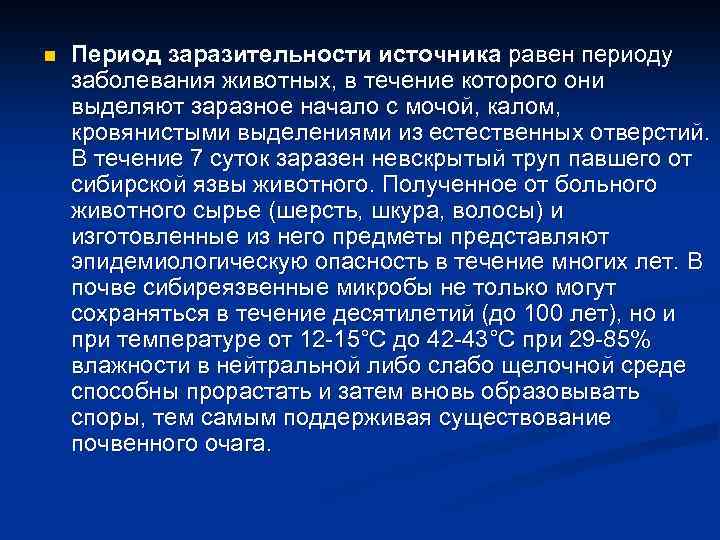 Период заразительности источника равен периоду заболевания животных, в течение которого они выделяют заразное начало с мочой, калом, кровянистыми выделениями из естественных отверстий. В течение 7 суток заразен невскрытый труп павшего от сибирской язвы животного. Полученное от больного животного сырье (шерсть, шкура, волосы) и изготовленные из него предметы представляют эпидемиологическую опасность в течение многих лет. В почве сибиреязвенные микробы не только могут сохраняться в течение десятилетий (до 100 лет), но и при температуре от 12-15°С до 42-43°С при 29-85% влажности в нейтральной либо слабо щелочной среде способны прорастать и затем вновь образовывать споры, тем самым поддерживая существование почвенного очага.